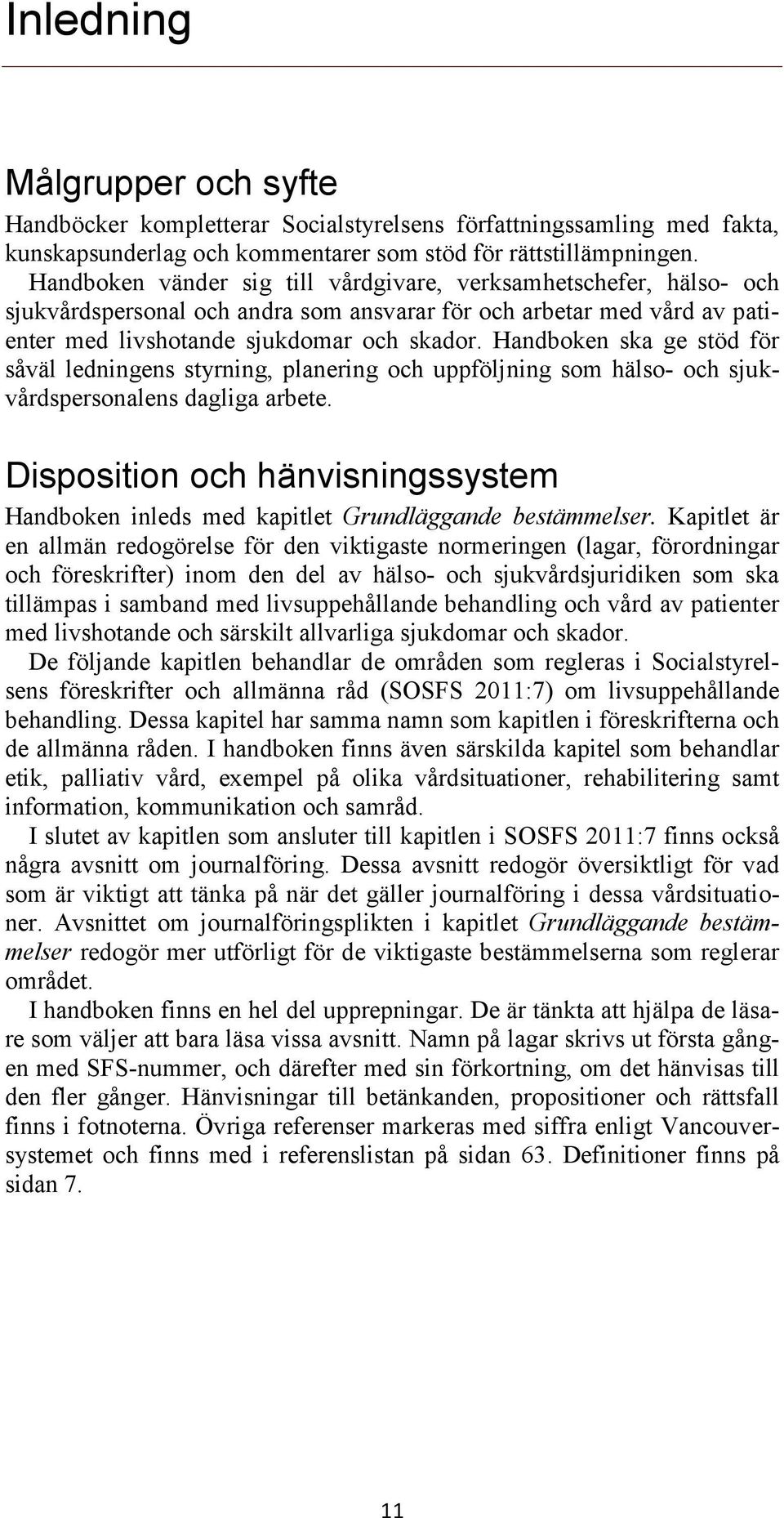 Inledning

Målgrupper och syfte

Handböcker kompletterar Socialstyrelsens författningssamling med fakta, kunskapsunderlag och kommentarer som stöd för rättstillämpningen.

Handboken vänder sig till vårdgivare, verksamhetschefer, hälso- och sjukvårdspersonal och andra som ansvarar för och arbetar med vård av patienter med livshotande sjukdomar och skador. Handboken ska ge stöd för såväl ledningens styrning, planering och uppföljning som hälso- och sjukvårdspersonalens dagliga arbete.

Disposition och hänvisningssystem

Handboken inleds med kapitlet Grundläggande bestämmelser. Kapitlet är en allmän redogörelse för den viktigaste normeringen (lagar, förordningar och föreskrifter) inom den del av hälso- och sjukvårdsjuridiken som ska tillämpas i samband med livsuppehållande behandling och vård av patienter med livshotande och särskilt allvarliga sjukdomar och skador.

De följande kapitlen behandlar de områden som regleras i Socialstyrelsens föreskrifter och allmänna råd (SOSFS 2011:7) om livsuppehållande behandling. Dessa kapitel har samma namn som kapitlen i föreskrifterna och de allmänna råden. I handboken finns även särskilda kapitel som behandlar etik, palliativ vård, exempel på olika vårdsituationer, rehabilitering samt information, kommunikation och samråd.

I slutet av kapitlen som ansluter till kapitlen i SOSFS 2011:7 finns också några avsnitt om journalföring. Dessa avsnitt redogör översiktligt för vad som är viktigt att tänka på när det gäller journalföring i dessa vårdsituationer. Avsnittet om journalföringsplikten i kapitlet Grundläggande bestämmelser redogör mer utförligt för de viktigaste bestämmelserna som reglerar området.

I handboken finns en hel del upprepningar. De är tänkta att hjälpa de läsare som väljer att bara läsa vissa avsnitt. Namn på lagar skrivs ut första gången med SFS-nummer, och därefter med sin förkortning, om det hänvisas till den fler gånger. Hänvisningar till betänkanden, propositioner och rättsfall finns i fotnoterna. Övriga referenser markeras med siffra enligt Vancouversystemet och finns med i referenslistan på sidan 63. Definitioner finns på sidan 7.

11